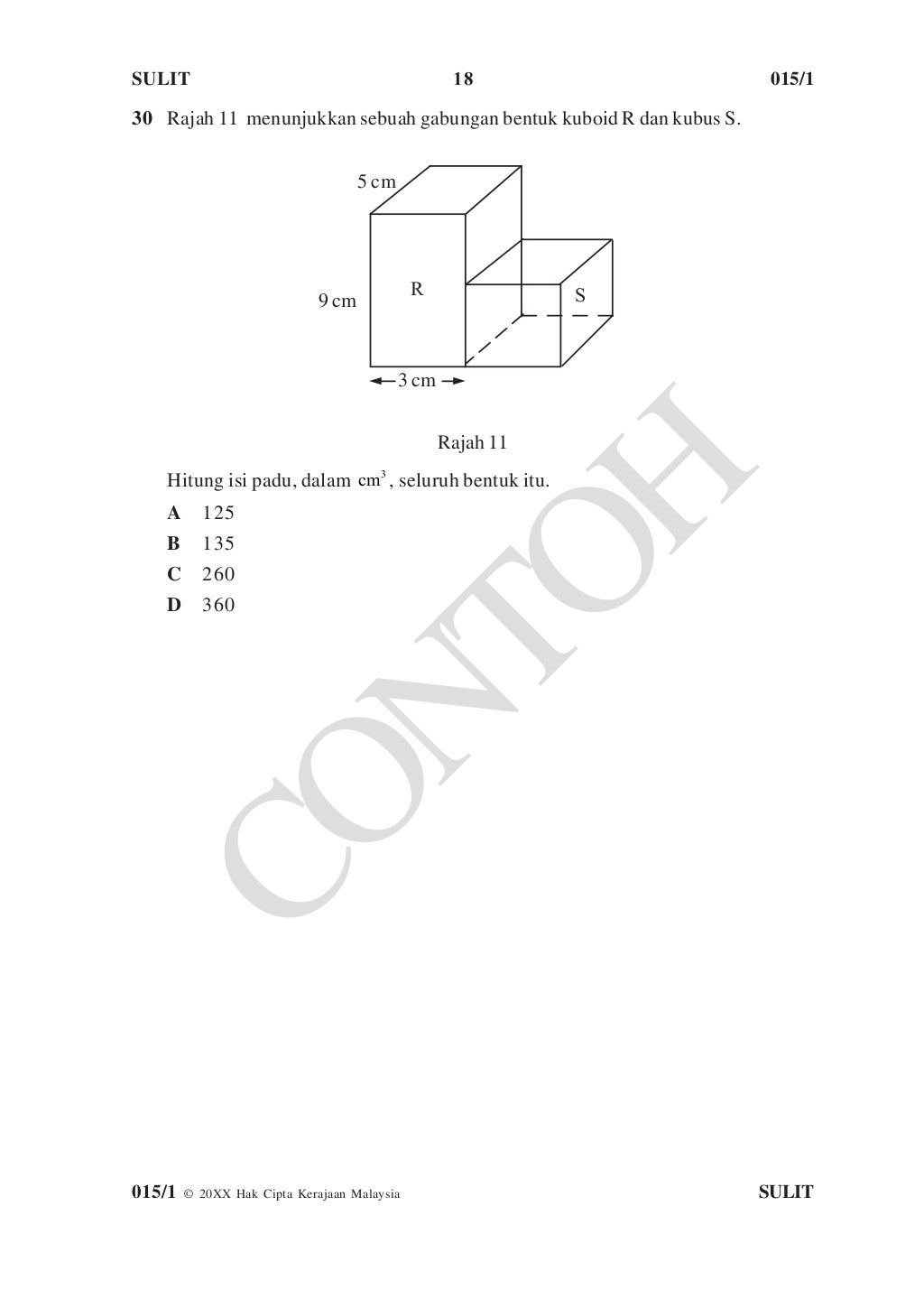 SULIT 18 015/1

30 Rajah 11 menunjukkan sebuah gabungan bentuk kuboid R dan kubus S.

5 cm

9 cm

R

S

3 cm

Rajah 11

Hitung isi padu, dalam $cm^3$, seluruh bentuk itu.

A 125
B 135
C 260
D 360

CONTOH

015/1 © 20XX Hak Cipta Kerajaan Malaysia SULIT